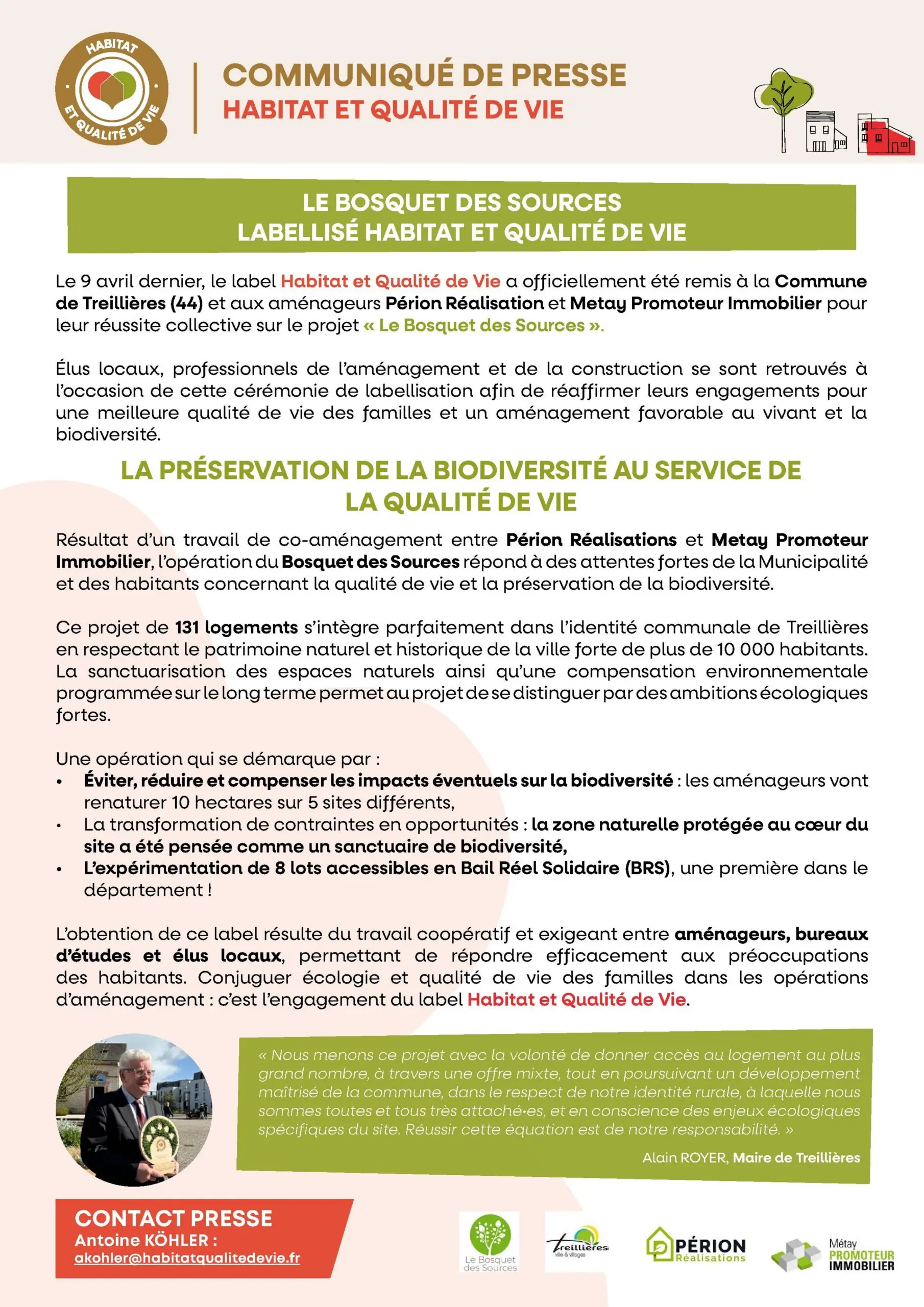 HABITAT ET QUALITÉ DE VIE

COMMUNIQUÉ DE PRESSE
HABITAT ET QUALITÉ DE VIE

LE BOSQUET DES SOURCES
LABELLISÉ HABITAT ET QUALITÉ DE VIE

Le 9 avril dernier, le label Habitat et Qualité de Vie a officiellement été remis à la Commune de Treillières (44) et aux aménageurs Périon Réalisation et Metay Promoteur Immobilier pour leur réussite collective sur le projet « Le Bosquet des Sources ».

Élus locaux, professionnels de l'aménagement et de la construction se sont retrouvés à l'occasion de cette cérémonie de labellisation afin de réaffirmer leurs engagements pour une meilleure qualité de vie des familles et un aménagement favorable au vivant et la biodiversité.

LA PRÉSERVATION DE LA BIODIVERSITÉ AU SERVICE DE LA QUALITÉ DE VIE

Résultat d'un travail de co-aménagement entre Périon Réalisations et Metay Promoteur Immobilier, l'opération du Bosquet des Sources répond à des attentes fortes de la Municipalité et des habitants concernant la qualité de vie et la préservation de la biodiversité.

Ce projet de 131 logements s'intègre parfaitement dans l'identité communale de Treillières en respectant le patrimoine naturel et historique de la ville forte de plus de 10 000 habitants. La sanctuarisation des espaces naturels ainsi qu'une compensation environnementale programmée sur le long terme permet au projet de se distinguer par des ambitions écologiques fortes.

Une opération qui se démarque par :
• Éviter, réduire et compenser les impacts éventuels sur la biodiversité : les aménageurs vont renaturer 10 hectares sur 5 sites différents,
• La transformation de contraintes en opportunités : la zone naturelle protégée au cœur du site a été pensée comme un sanctuaire de biodiversité,
• L'expérimentation de 8 lots accessibles en Bail Réel Solidaire (BRS), une première dans le département !

L'obtention de ce label résulte du travail coopératif et exigeant entre aménageurs, bureaux d'études et élus locaux, permettant de répondre efficacement aux préoccupations des habitants. Conjuguer écologie et qualité de vie des familles dans les opérations d'aménagement : c'est l'engagement du label Habitat et Qualité de Vie.

« Nous menons ce projet avec la volonté de donner accès au logement au plus grand nombre, à travers une offre mixte, tout en poursuivant un développement maîtrisé de la commune, dans le respect de notre identité rurale, à laquelle nous sommes toutes et tous très attaché·es, et en conscience des enjeux écologiques spécifiques du site. Réussir cette équation est de notre responsabilité. »

Alain ROYER, Maire de Treillières

CONTACT PRESSE
Antoine KÖHLER :
akohler@habitatqualitedevie.fr

Le Bosquet des Sources

Treillières ville & villages

PÉRION Réalisations

Métay PROMOTEUR IMMOBILIER